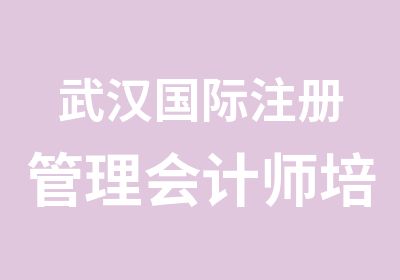 武汉国际注册
管理会计师培